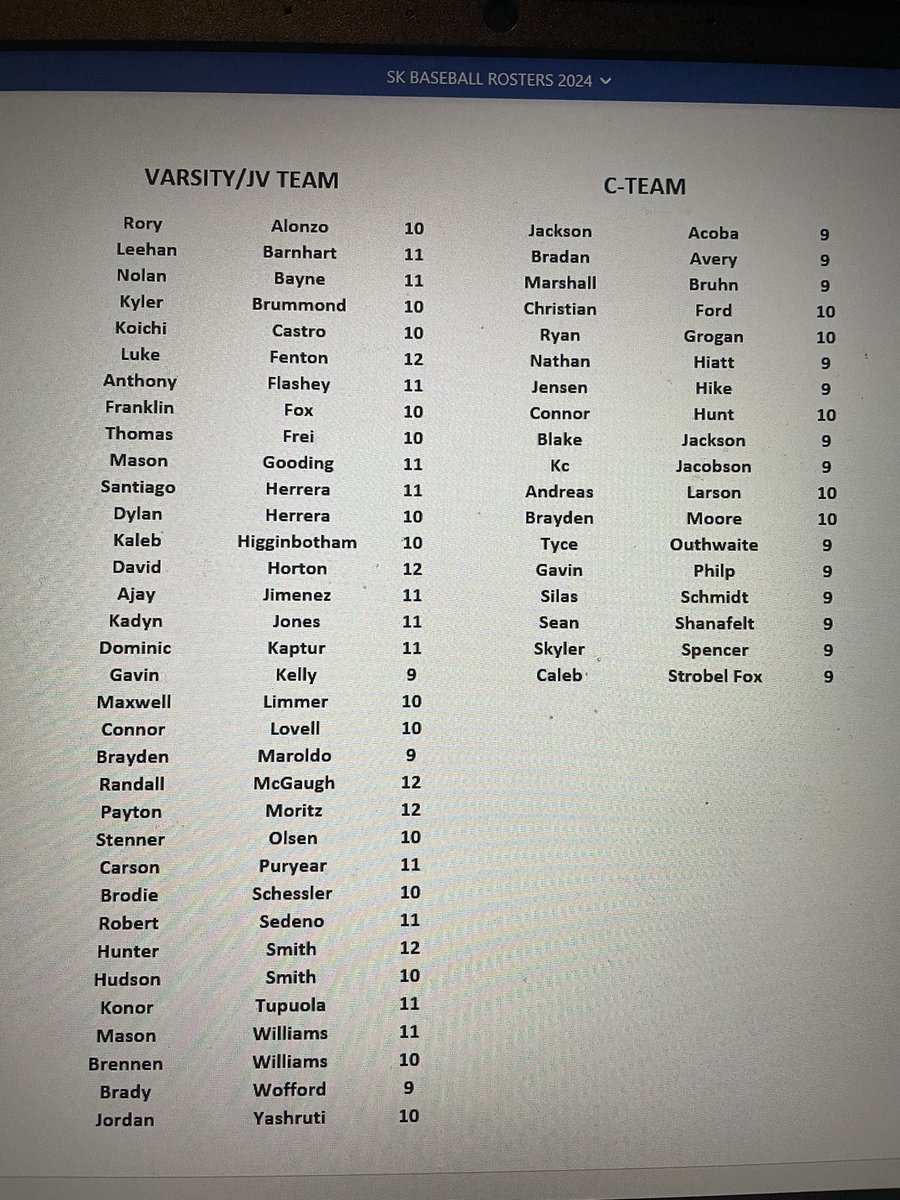 SK BASEBALL ROSTERS 2024

VARSITY/JV TEAM

| | | |
|---|---|---|
| Rory | Alonzo | 10 |
| Leehan | Barnhart | 11 |
| Nolan | Bayne | 11 |
| Kyler | Brummond | 10 |
| Koichi | Castro | 10 |
| Luke | Fenton | 12 |
| Anthony | Flashey | 11 |
| Franklin | Fox | 10 |
| Thomas | Frei | 10 |
| Mason | Gooding | 11 |
| Santiago | Herrera | 11 |
| Dylan | Herrera | 10 |
| Kaleb | Higginbotham | 10 |
| David | Horton | 12 |
| Ajay | Jimenez | 11 |
| Kadyn | Jones | 11 |
| Dominic | Kaptur | 11 |
| Gavin | Kelly | 9 |
| Maxwell | Limmer | 10 |
| Connor | Lovell | 10 |
| Brayden | Maroldo | 9 |
| Randall | McGaugh | 12 |
| Payton | Moritz | 12 |
| Stenner | Olsen | 10 |
| Carson | Puryear | 11 |
| Brodie | Schessler | 10 |
| Robert | Sedeno | 11 |
| Hunter | Smith | 12 |
| Hudson | Smith | 10 |
| Konor | Tupuola | 11 |
| Mason | Williams | 11 |
| Brennen | Williams | 10 |
| Brady | Wofford | 9 |
| Jordan | Yashruti | 10 |

C-TEAM

| | | |
|---|---|---|
| Jackson | Acoba | 9 |
| Bradan | Avery | 9 |
| Marshall | Bruhn | 9 |
| Christian | Ford | 10 |
| Ryan | Grogan | 10 |
| Nathan | Hiatt | 9 |
| Jensen | Hike | 9 |
| Connor | Hunt | 10 |
| Blake | Jackson | 9 |
| Kc | Jacobson | 9 |
| Andreas | Larson | 10 |
| Brayden | Moore | 10 |
| Tyce | Outhwaite | 9 |
| Gavin | Philp | 9 |
| Silas | Schmidt | 9 |
| Sean | Shanafelt | 9 |
| Skyler | Spencer | 9 |
| Caleb | Strobel Fox | 9 |